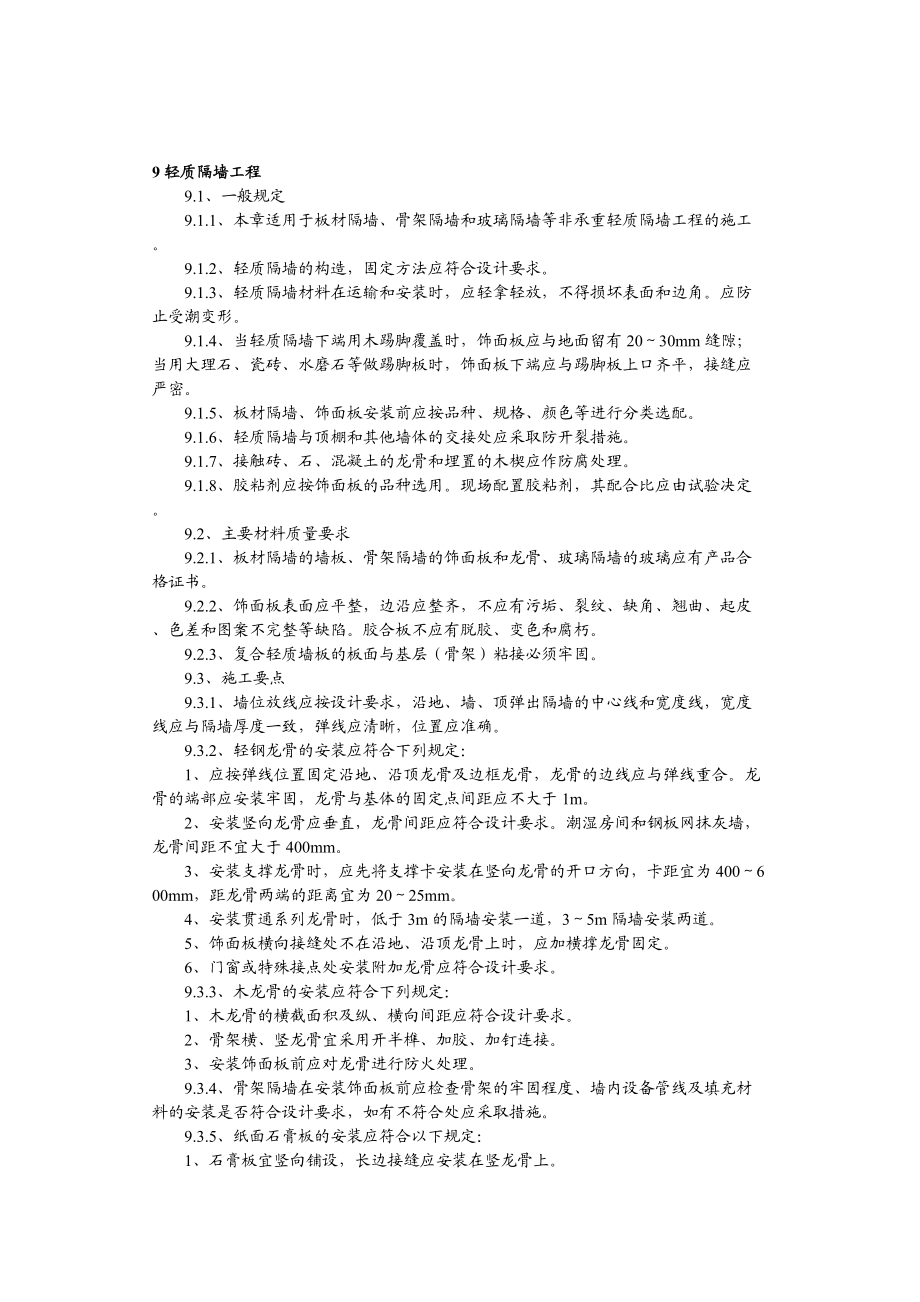 9 轻质隔墙工程

9.1、一般规定

9.1.1、本章适用于板材隔墙、骨架隔墙和玻璃隔墙等非承重轻质隔墙工程的施工。

9.1.2、轻质隔墙的构造，固定方法应符合设计要求。

9.1.3、轻质隔墙材料在运输和安装时，应轻拿轻放，不得损坏表面和边角。应防止受潮变形。

9.1.4、当轻质隔墙下端用木踢脚覆盖时，饰面板应与地面留有 20 ~ 30mm 缝隙；当用大理石、瓷砖、水磨石等做踢脚板时，饰面板下端应与踢脚板上口齐平，接缝应严密。

9.1.5、板材隔墙、饰面板安装前应按品种、规格、颜色等进行分类选配。

9.1.6、轻质隔墙与顶棚和其他墙体的交接处应采取防开裂措施。

9.1.7、接触砖、石、混凝土的龙骨和埋置的木楔应作防腐处理。

9.1.8、胶粘剂应按饰面板的品种选用。现场配置胶粘剂，其配合比应由试验决定。

9.2、主要材料质量要求

9.2.1、板材隔墙的墙板、骨架隔墙的饰面板和龙骨、玻璃隔墙的玻璃应有产品合格证书。

9.2.2、饰面板表面应平整，边沿应整齐，不应有污垢、裂纹、缺角、翘曲、起皮、色差和图案不完整等缺陷。胶合板不应有脱胶、变色和腐朽。

9.2.3、复合轻质墙板的板面与基层（骨架）粘接必须牢固。

9.3、施工要点

9.3.1、墙位放线应按设计要求，沿地、墙、顶弹出隔墙的中心线和宽度线，宽度线应与隔墙厚度一致，弹线应清晰，位置应准确。

9.3.2、轻钢龙骨的安装应符合下列规定：

1、应按弹线位置固定沿地、沿顶龙骨及边框龙骨，龙骨的边线应与弹线重合。龙骨的端部应安装牢固，龙骨与基体的固定点间距应不大于 1m。

2、安装竖向龙骨应垂直，龙骨间距应符合设计要求。潮湿房间和钢板网抹灰墙，龙骨间距不宜大于 400mm。

3、安装支撑龙骨时，应先将支撑卡安装在竖向龙骨的开口方向，卡距宜为 400 ~ 600mm，距龙骨两端的距离宜为 20 ~ 25mm。

4、安装贯通系列龙骨时，低于 3m 的隔墙安装一道，3 ~ 5m 隔墙安装两道。

5、饰面板横向接缝处不在沿地、沿顶龙骨上时，应加横撑龙骨固定。

6、门窗或特殊接点处安装附加龙骨应符合设计要求。

9.3.3、木龙骨的安装应符合下列规定：

1、木龙骨的横截面积及纵、横向间距应符合设计要求。

2、骨架横、竖龙骨宜采用开半榫、加胶、加钉连接。

3、安装饰面板前应对龙骨进行防火处理。

9.3.4、骨架隔墙在安装饰面板前应检查骨架的牢固程度、墙内设备管线及填充材料的安装是否符合设计要求，如有不符合处应采取措施。

9.3.5、纸面石膏板的安装应符合以下规定：

1、石膏板宜竖向铺设，长边接缝应安装在竖龙骨上。